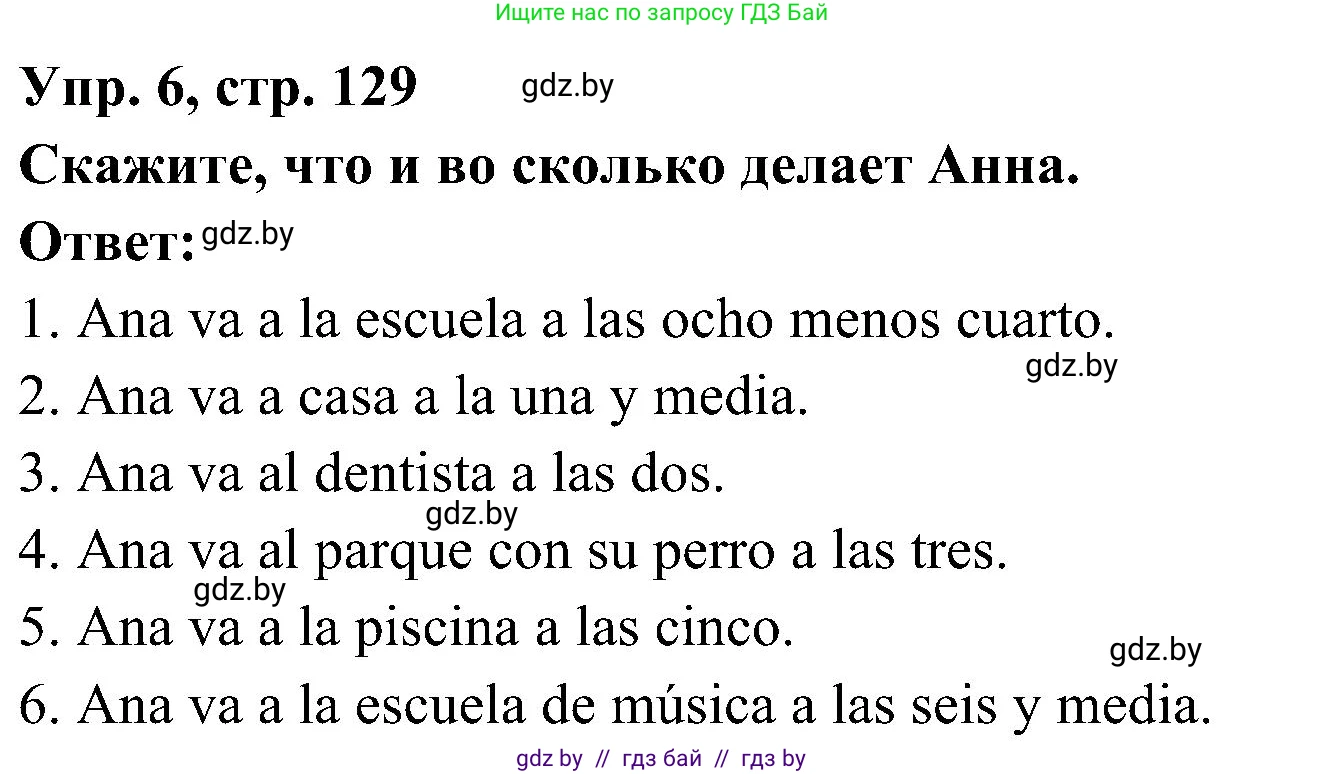 Ищите нас по запросу ГДЗ Бай

Упр. 6, стр. 129 gdz.by

Скажите, что и во сколько делает Анна.

Ответ: gdz.by

1. Ana va a la escuela a las ocho menos cuarto.

gdz.by

2. Ana va a casa a la una y media.

3. Ana va al dentista a las dos.

gdz.by

4. Ana va al parque con su perro a las tres.

gdz.by

5. Ana va a la piscina a las cinco.

gdz.by

6. Ana va a la escuela de música a las seis y media.

gdz by // гдз бай // гдз by